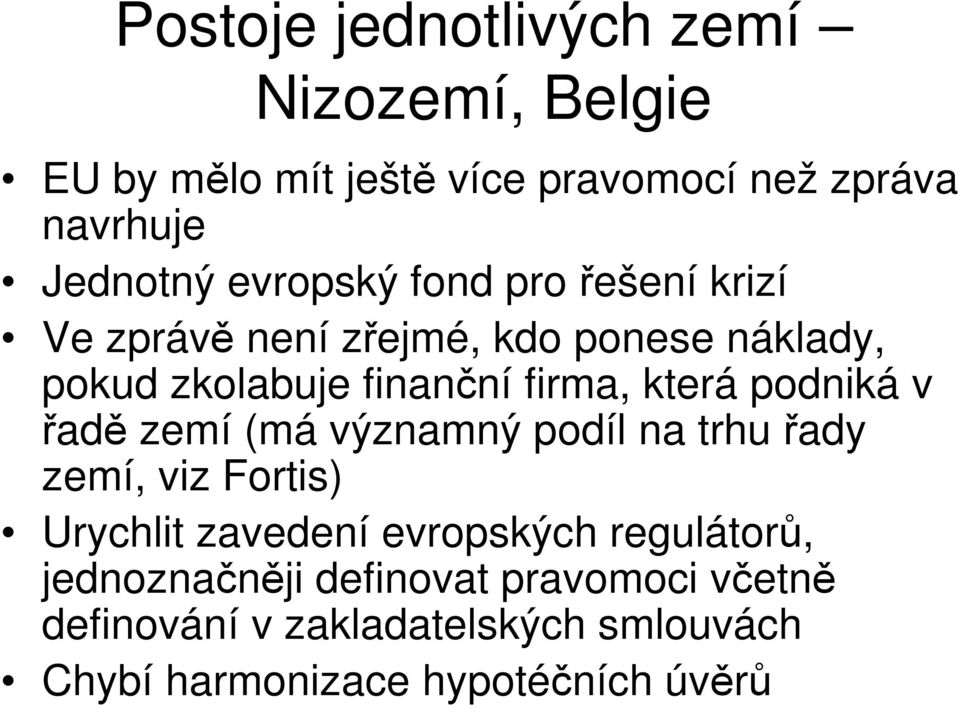 Postoje jednotlivých zemí – Nizozemí, Belgie

• EU by mělo mít ještě více pravomocí než zpráva navrhuje
• Jednotný evropský fond pro řešení krizí
• Ve zprávě není zřejmé, kdo ponese náklady, pokud zkolabuje finanční firma, která podniká v řadě zemí (má významný podíl na trhu řady zemí, viz Fortis)
• Urychlit zavedení evropských regulátorů, jednoznačněji definovat pravomoci včetně definování v zakladatelských smlouvách
• Chybí harmonizace hypotéčních úvěrů